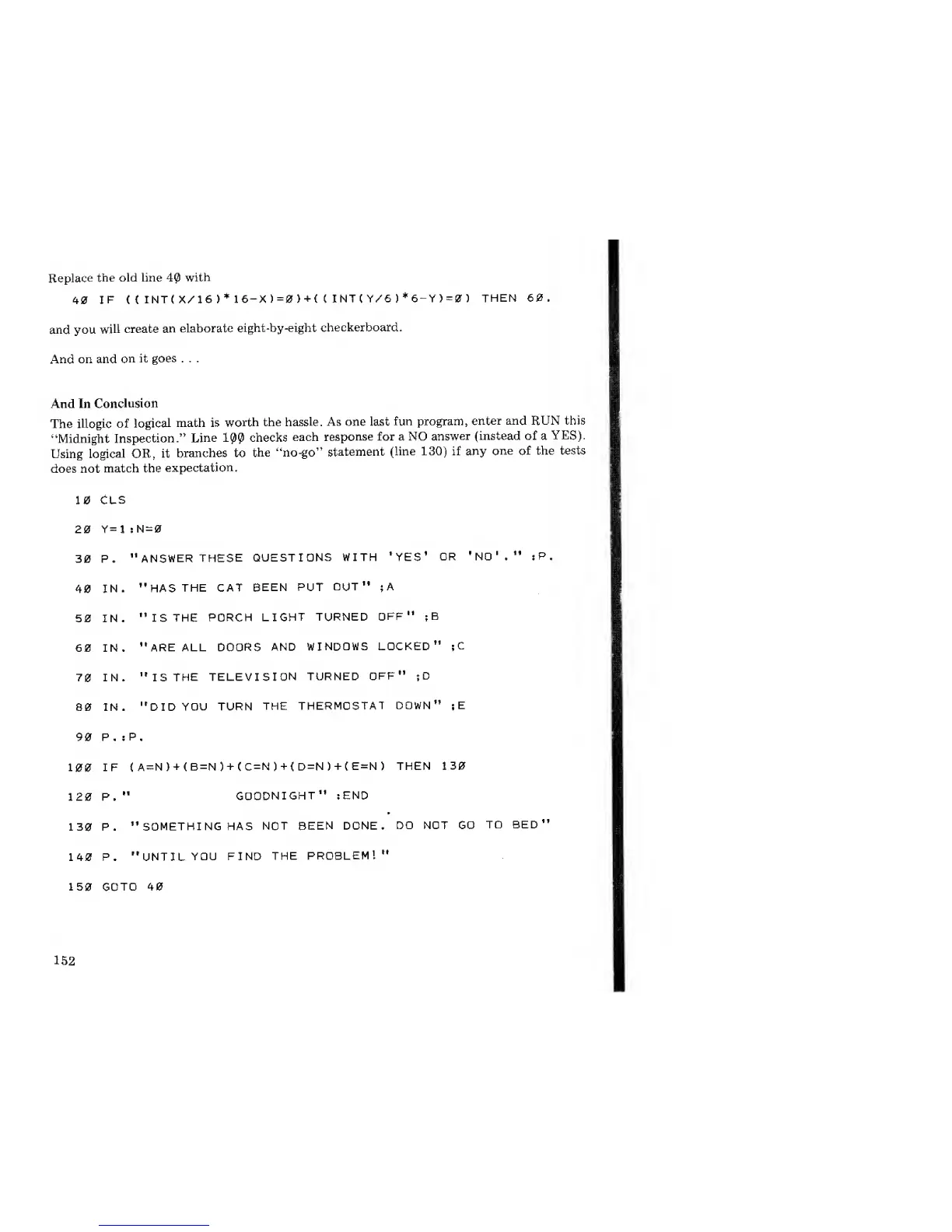 Replace the old line 4Ø with

4Ø IF ((INT(X/16)*16-X)=Ø)+((INT(Y/6)*6-Y)=Ø) THEN 6Ø.

and you will create an elaborate eight-by-eight checkerboard.

And on and on it goes . . .

And In Conclusion

The illogic of logical math is worth the hassle. As one last fun program, enter and RUN this "Midnight Inspection." Line 1ØØ checks each response for a NO answer (instead of a YES). Using logical OR, it branches to the "no-go" statement (line 130) if any one of the tests does not match the expectation.

1Ø CLS

2Ø Y=1:N=Ø

3Ø P. "ANSWER THESE QUESTIONS WITH 'YES' OR 'NO'." :P.

4Ø IN. "HAS THE CAT BEEN PUT OUT" ;A

5Ø IN. "IS THE PORCH LIGHT TURNED OFF" ;B

6Ø IN. "ARE ALL DOORS AND WINDOWS LOCKED" ;C

7Ø IN. "IS THE TELEVISION TURNED OFF" ;D

8Ø IN. "DID YOU TURN THE THERMOSTAT DOWN" ;E

9Ø P.:P.

1ØØ IF (A=N)+(B=N)+(C=N)+(D=N)+(E=N) THEN 13Ø

12Ø P." GOODNIGHT" :END

13Ø P. "SOMETHING HAS NOT BEEN DONE. DO NOT GO TO BED"

14Ø P. "UNTIL YOU FIND THE PROBLEM!"

15Ø GOTO 4Ø

152